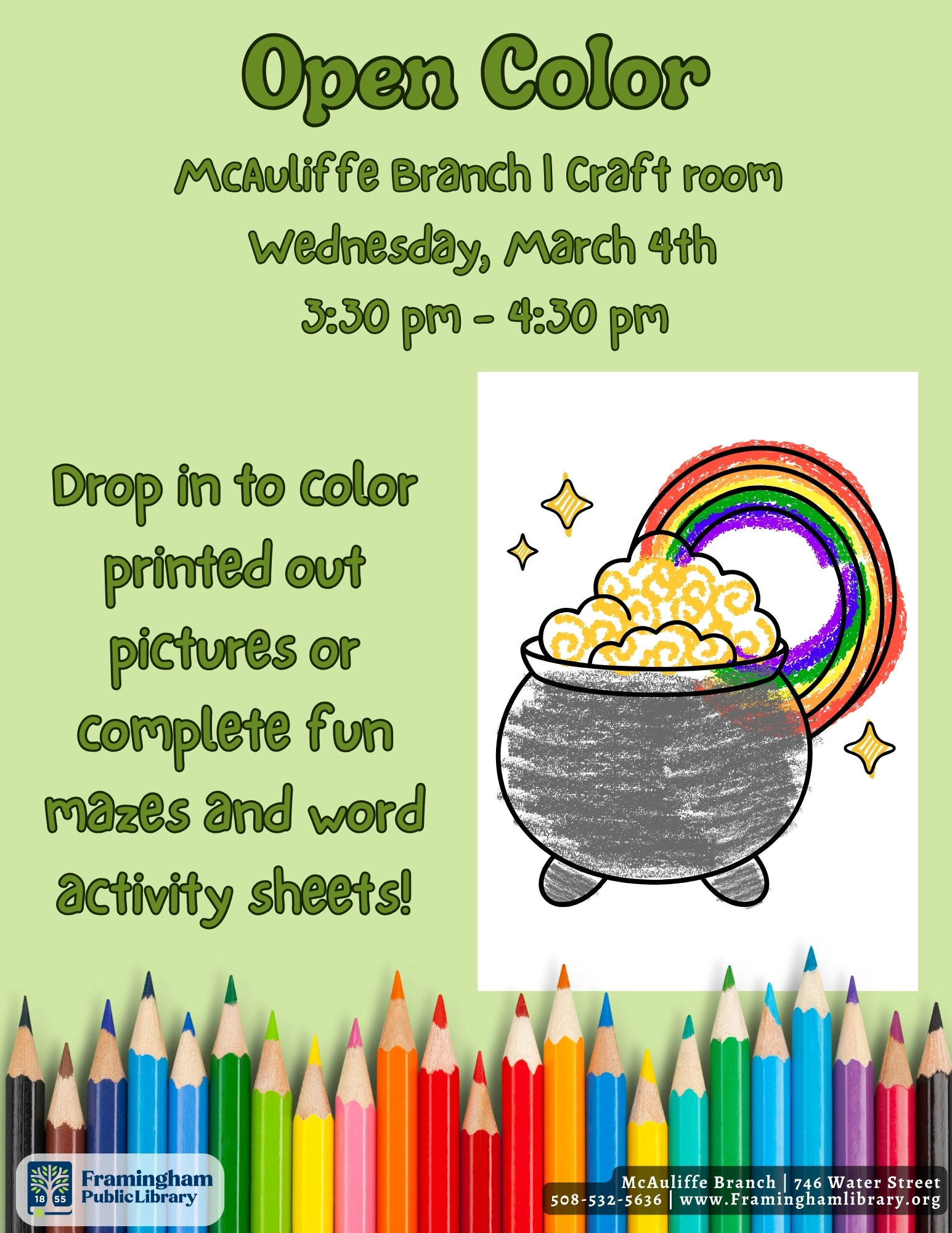 Open Color

McAuliffe Branch | Craft room
Wednesday, March 4th
3:30 pm - 4:30 pm

Drop in to color printed out pictures or complete fun mazes and word activity sheets!

18 55 Framingham Public Library

McAuliffe Branch | 746 Water Street
508-532-5636 | www.Framinghamlibrary.org